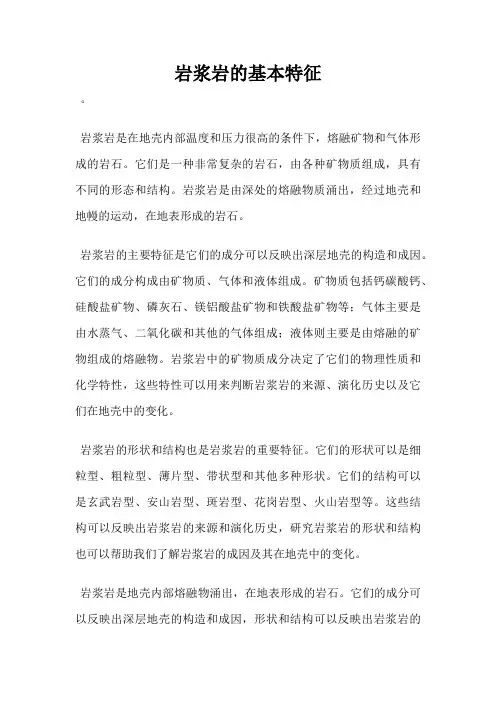 岩浆岩的基本特征

。

岩浆岩是在地壳内部温度和压力很高的条件下，熔融矿物和气体形成的岩石。它们是一种非常复杂的岩石，由各种矿物质组成，具有不同的形态和结构。岩浆岩是由深处的熔融物质涌出，经过地壳和地幔的运动，在地表形成的岩石。

岩浆岩的主要特征是它们的成分可以反映出深层地壳的构造和成因。它们的成分构成由矿物质、气体和液体组成。矿物质包括钙碳酸钙、硅酸盐矿物、磷灰石、镁铝酸盐矿物和铁酸盐矿物等；气体主要是由水蒸气、二氧化碳和其他的气体组成；液体则主要是由熔融的矿物组成的熔融物。岩浆岩中的矿物质成分决定了它们的物理性质和化学特性，这些特性可以用来判断岩浆岩的来源、演化历史以及它们在地壳中的变化。

岩浆岩的形状和结构也是岩浆岩的重要特征。它们的形状可以是细粒型、粗粒型、薄片型、带状型和其他多种形状。它们的结构可以是玄武岩型、安山岩型、斑岩型、花岗岩型、火山岩型等。这些结构可以反映出岩浆岩的来源和演化历史，研究岩浆岩的形状和结构也可以帮助我们了解岩浆岩的成因及其在地壳中的变化。

岩浆岩是地壳内部熔融物涌出，在地表形成的岩石。它们的成分可以反映出深层地壳的构造和成因，形状和结构可以反映出岩浆岩的